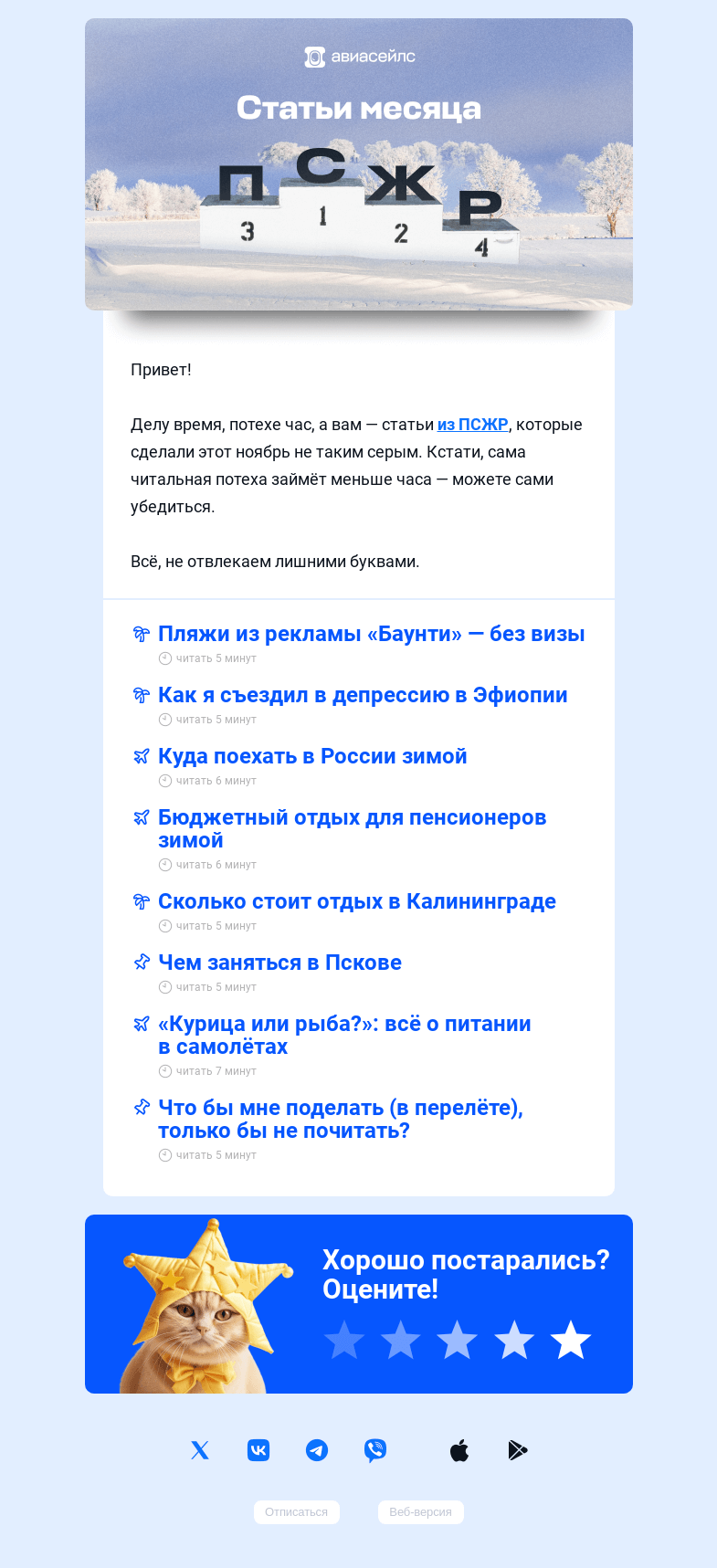 авиасейлс

Статьи месяца

П С Ж Р
3 1 2 4

Привет!

Делу время, потехе час, а вам — статьи из ПСЖР, которые сделали этот ноябрь не таким серым. Кстати, сама читальная потеха займёт меньше часа — можете сами убедиться.

Всё, не отвлекаем лишними буквами.

Пляжи из рекламы «Баунти» — без визы
читать 5 минут

Как я съездил в депрессию в Эфиопии
читать 5 минут

Куда поехать в России зимой
читать 6 минут

Бюджетный отдых для пенсионеров зимой
читать 6 минут

Сколько стоит отдых в Калининграде
читать 5 минут

Чем заняться в Пскове
читать 5 минут

«Курица или рыба?»: всё о питании в самолётах
читать 7 минут

Что бы мне поделать (в перелёте), только бы не почитать?
читать 5 минут

Хорошо постарались? Оцените!

Отписаться

Веб-версия